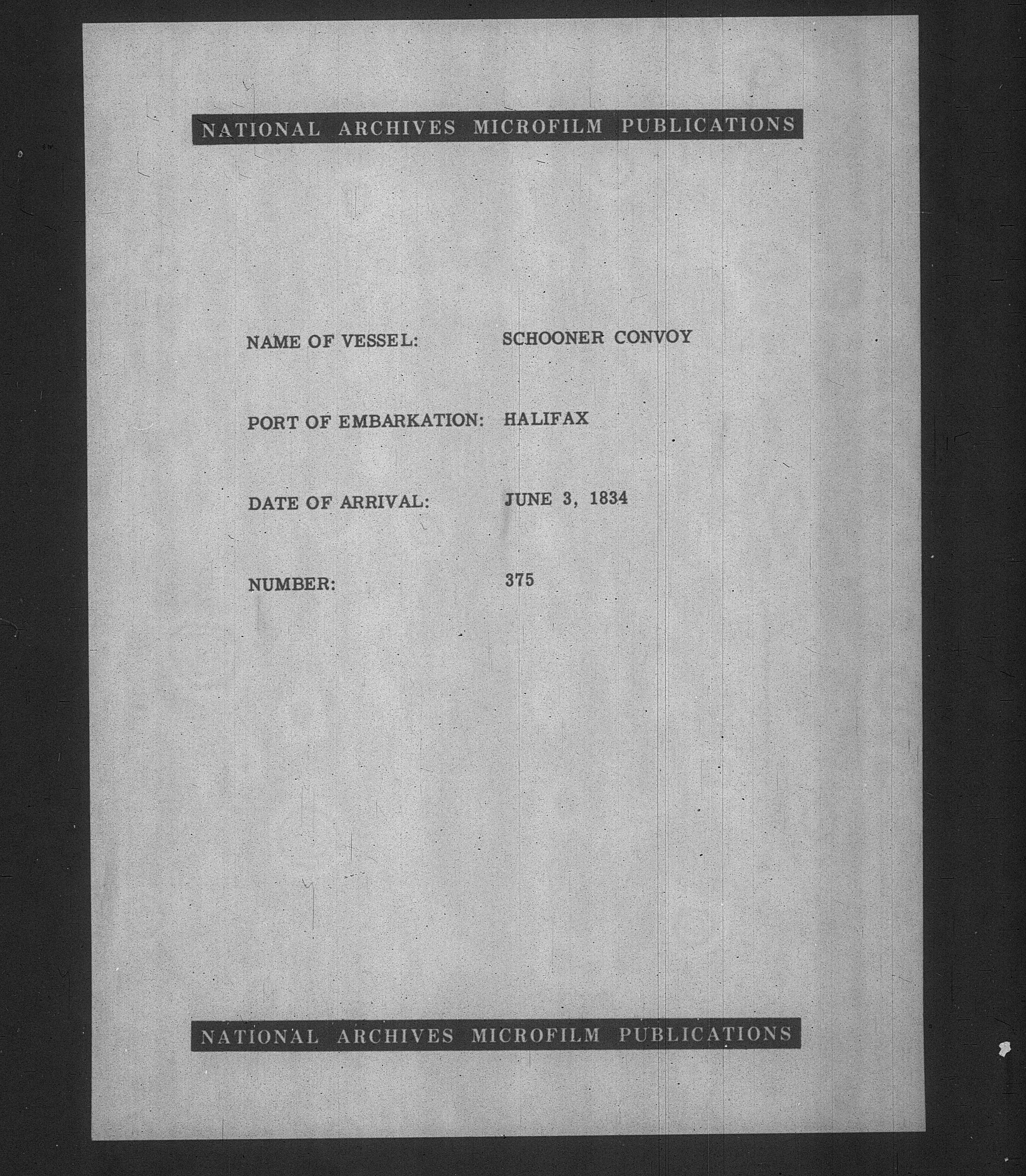 NATIONAL ARCHIVES MICROFILM PUBLICATIONS

NAME OF VESSEL: SCHOONER CONVOY

PORT OF EMBARKATION: HALIFAX

DATE OF ARRIVAL: JUNE 3, 1834

NUMBER: 375

NATIONAL ARCHIVES MICROFILM PUBLICATIONS